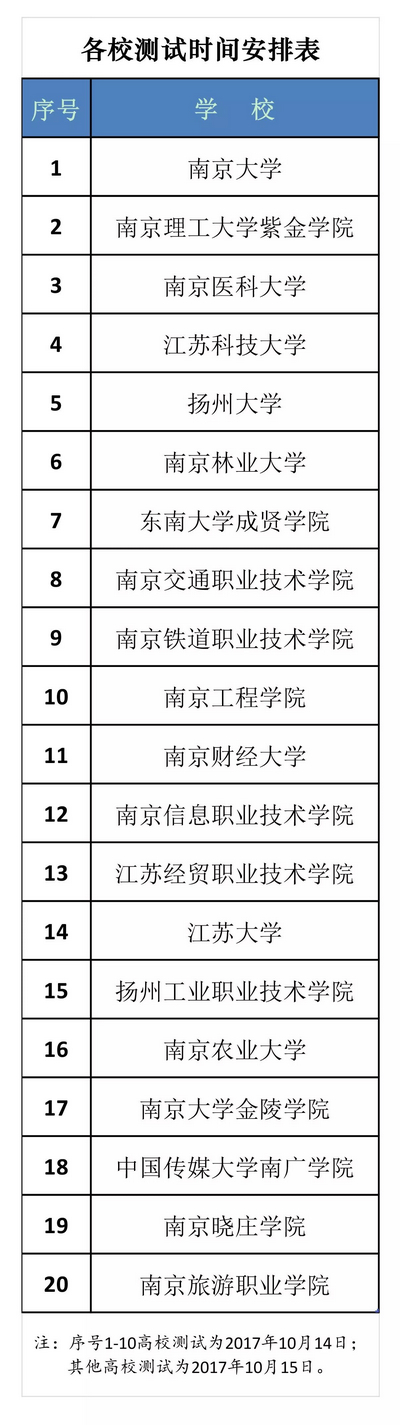 各校测试时间安排表

| 序号 | 学　校 |
|---|---|
| 1 | 南京大学 |
| 2 | 南京理工大学紫金学院 |
| 3 | 南京医科大学 |
| 4 | 江苏科技大学 |
| 5 | 扬州大学 |
| 6 | 南京林业大学 |
| 7 | 东南大学成贤学院 |
| 8 | 南京交通职业技术学院 |
| 9 | 南京铁道职业技术学院 |
| 10 | 南京工程学院 |
| 11 | 南京财经大学 |
| 12 | 南京信息职业技术学院 |
| 13 | 江苏经贸职业技术学院 |
| 14 | 江苏大学 |
| 15 | 扬州工业职业技术学院 |
| 16 | 南京农业大学 |
| 17 | 南京大学金陵学院 |
| 18 | 中国传媒大学南广学院 |
| 19 | 南京晓庄学院 |
| 20 | 南京旅游职业学院 |

注：序号1-10高校测试为2017年10月14日；其他高校测试为2017年10月15日。